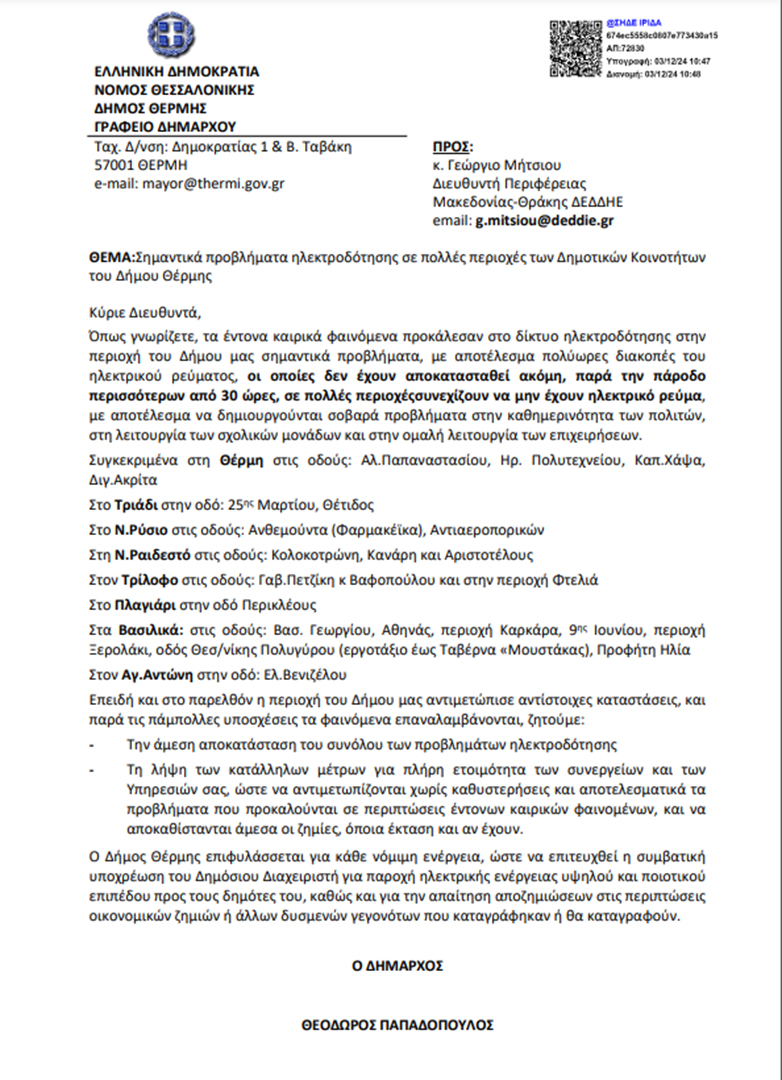 @ΣΗΔΕ ΙΡΙΔΑ
674ec5558c0807e773430a15
ΑΠ:72830
Υπογραφή: 03/12/24 10:47
Διανομή: 03/12/24 10:48

ΕΛΛΗΝΙΚΗ ΔΗΜΟΚΡΑΤΙΑ
ΝΟΜΟΣ ΘΕΣΣΑΛΟΝΙΚΗΣ
ΔΗΜΟΣ ΘΕΡΜΗΣ
ΓΡΑΦΕΙΟ ΔΗΜΑΡΧΟΥ

Ταχ. Δ/νση: Δημοκρατίας 1 & Β. Ταβάκη
57001 ΘΕΡΜΗ
e-mail: mayor@thermi.gov.gr

ΠΡΟΣ:
κ. Γεώργιο Μήτσιου
Διευθυντή Περιφέρειας
Μακεδονίας-Θράκης ΔΕΔΔΗΕ
email: g.mitsiou@deddie.gr

ΘΕΜΑ:Σημαντικά προβλήματα ηλεκτροδότησης σε πολλές περιοχές των Δημοτικών Κοινοτήτων του Δήμου Θέρμης

Κύριε Διευθυντά,

Όπως γνωρίζετε, τα έντονα καιρικά φαινόμενα προκάλεσαν στο δίκτυο ηλεκτροδότησης στην περιοχή του Δήμου μας σημαντικά προβλήματα, με αποτέλεσμα πολύωρες διακοπές του ηλεκτρικού ρεύματος, οι οποίες δεν έχουν αποκατασταθεί ακόμη, παρά την πάροδο περισσότερων από 30 ώρες, σε πολλές περιοχέςσυνεχίζουν να μην έχουν ηλεκτρικό ρεύμα, με αποτέλεσμα να δημιουργούνται σοβαρά προβλήματα στην καθημερινότητα των πολιτών, στη λειτουργία των σχολικών μονάδων και στην ομαλή λειτουργία των επιχειρήσεων.

Συγκεκριμένα στη Θέρμη στις οδούς: Αλ.Παπαναστασίου, Ηρ. Πολυτεχνείου, Καπ.Χάψα, Διγ.Ακρίτα

Στο Τριάδι στην οδό: 25$^{ης}$ Μαρτίου, Θέτιδος

Στο Ν.Ρύσιο στις οδούς: Ανθεμούντα (Φαρμακέϊκα), Αντιαεροπορικών

Στη Ν.Ραιδεστό στις οδούς: Κολοκοτρώνη, Κανάρη και Αριστοτέλους

Στον Τρίλοφο στις οδούς: Γαβ.Πετζίκη κ Βαφοπούλου και στην περιοχή Φτελιά

Στο Πλαγιάρι στην οδό Περικλέους

Στα Βασιλικά: στις οδούς: Βασ. Γεωργίου, Αθηνάς, περιοχή Καρκάρα, 9$^{ης}$ Ιουνίου, περιοχή Ξερολάκι, οδός Θεσ/νίκης Πολυγύρου (εργοτάξιο έως Ταβέρνα «Μουστάκας), Προφήτη Ηλία

Στον Αγ.Αντώνη στην οδό: Ελ.Βενιζέλου

Επειδή και στο παρελθόν η περιοχή του Δήμου μας αντιμετώπισε αντίστοιχες καταστάσεις, και παρά τις πάμπολλες υποσχέσεις τα φαινόμενα επαναλαμβάνονται, ζητούμε:

- Την άμεση αποκατάσταση του συνόλου των προβλημάτων ηλεκτροδότησης
- Τη λήψη των κατάλληλων μέτρων για πλήρη ετοιμότητα των συνεργείων και των Υπηρεσιών σας, ώστε να αντιμετωπίζονται χωρίς καθυστερήσεις και αποτελεσματικά τα προβλήματα που προκαλούνται σε περιπτώσεις έντονων καιρικών φαινομένων, και να αποκαθίστανται άμεσα οι ζημίες, όποια έκταση και αν έχουν.

Ο Δήμος Θέρμης επιφυλάσσεται για κάθε νόμιμη ενέργεια, ώστε να επιτευχθεί η συμβατική υποχρέωση του Δημόσιου Διαχειριστή για παροχή ηλεκτρικής ενέργειας υψηλού και ποιοτικού επιπέδου προς τους δημότες του, καθώς και για την απαίτηση αποζημιώσεων στις περιπτώσεις οικονομικών ζημιών ή άλλων δυσμενών γεγονότων που καταγράφηκαν ή θα καταγραφούν.

Ο ΔΗΜΑΡΧΟΣ

ΘΕΟΔΩΡΟΣ ΠΑΠΑΔΟΠΟΥΛΟΣ